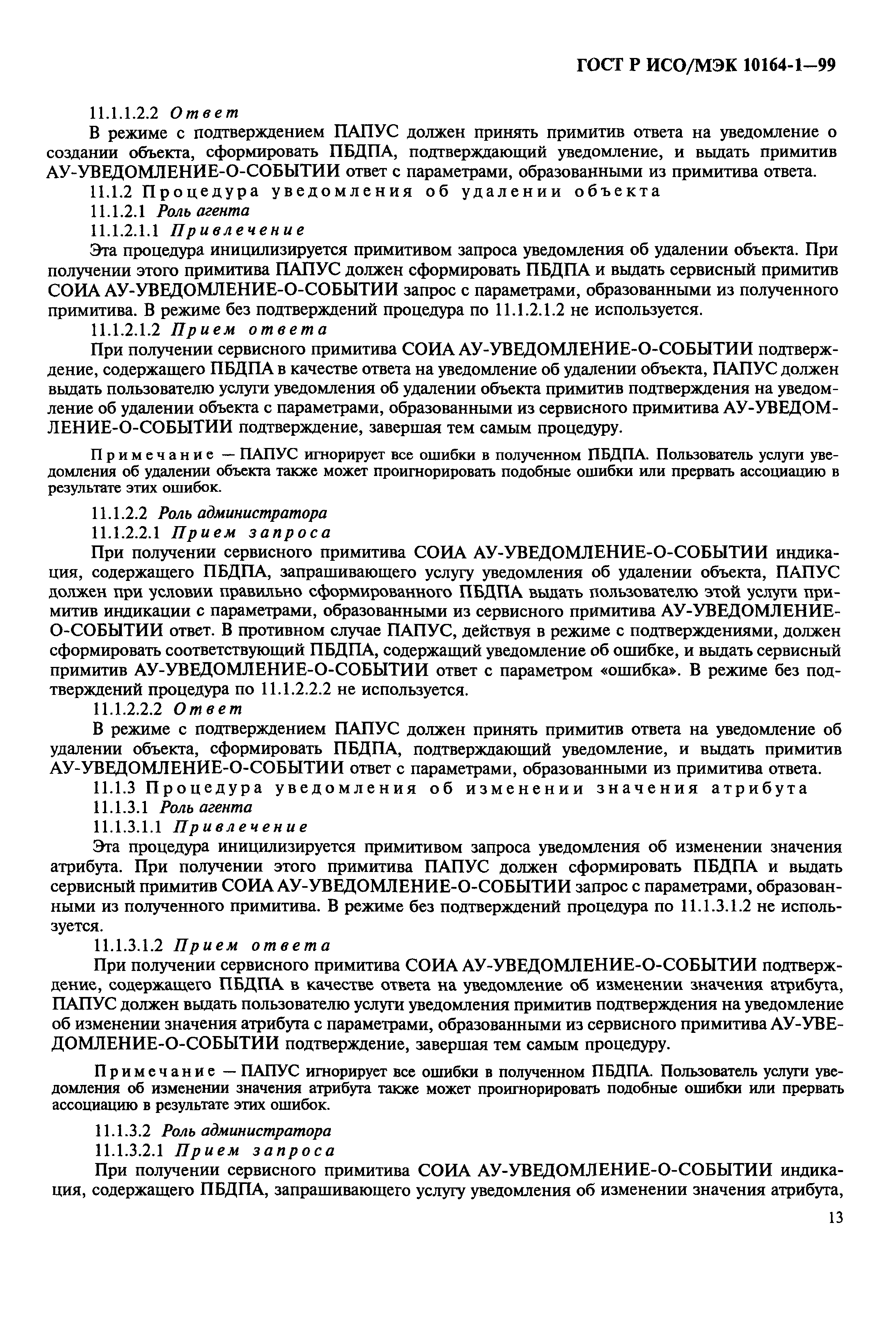 ГОСТ Р ИСО/МЭК 10164-1—99

11.1.1.2.2 Ответ

В режиме с подтверждением ПАПУС должен принять примитив ответа на уведомление о создании объекта, сформировать ПБДПА, подтверждающий уведомление, и выдать примитив АУ-УВЕДОМЛЕНИЕ-О-СОБЫТИИ ответ с параметрами, образованными из примитива ответа.

11.1.2 Процедура уведомления об удалении объекта

11.1.2.1 Роль агента

11.1.2.1.1 Привлечение

Эта процедура иницилизируется примитивом запроса уведомления об удалении объекта. При получении этого примитива ПАПУС должен сформировать ПБДПА и выдать сервисный примитив СОИА АУ-УВЕДОМЛЕНИЕ-О-СОБЫТИИ запрос с параметрами, образованными из полученного примитива. В режиме без подтверждений процедура по 11.1.2.1.2 не используется.

11.1.2.1.2 Прием ответа

При получении сервисного примитива СОИА АУ-УВЕДОМЛЕНИЕ-О-СОБЫТИИ подтверждение, содержащего ПБДПА в качестве ответа на уведомление об удалении объекта, ПАПУС должен выдать пользователю услуги уведомления об удалении объекта примитив подтверждения на уведомление об удалении объекта с параметрами, образованными из сервисного примитива АУ-УВЕДОМЛЕНИЕ-О-СОБЫТИИ подтверждение, завершая тем самым процедуру.

Примечание — ПАПУС игнорирует все ошибки в полученном ПБДПА. Пользователь услуги уведомления об удалении объекта также может проигнорировать подобные ошибки или прервать ассоциацию в результате этих ошибок.

11.1.2.2 Роль администратора

11.1.2.2.1 Прием запроса

При получении сервисного примитива СОИА АУ-УВЕДОМЛЕНИЕ-О-СОБЫТИИ индикация, содержащего ПБДПА, запрашивающего услугу уведомления об удалении объекта, ПАПУС должен при условии правильно сформированного ПБДПА выдать пользователю этой услуги примитив индикации с параметрами, образованными из сервисного примитива АУ-УВЕДОМЛЕНИЕ-О-СОБЫТИИ ответ. В противном случае ПАПУС, действуя в режиме с подтверждениями, должен сформировать соответствующий ПБДПА, содержащий уведомление об ошибке, и выдать сервисный примитив АУ-УВЕДОМЛЕНИЕ-О-СОБЫТИИ ответ с параметром «ошибка». В режиме без подтверждений процедура по 11.1.2.2.2 не используется.

11.1.2.2.2 Ответ

В режиме с подтверждением ПАПУС должен принять примитив ответа на уведомление об удалении объекта, сформировать ПБДПА, подтверждающий уведомление, и выдать примитив АУ-УВЕДОМЛЕНИЕ-О-СОБЫТИИ ответ с параметрами, образованными из примитива ответа.

11.1.3 Процедура уведомления об изменении значения атрибута

11.1.3.1 Роль агента

11.1.3.1.1 Привлечение

Эта процедура иницилизируется примитивом запроса уведомления об изменении значения атрибута. При получении этого примитива ПАПУС должен сформировать ПБДПА и выдать сервисный примитив СОИА АУ-УВЕДОМЛЕНИЕ-О-СОБЫТИИ запрос с параметрами, образованными из полученного примитива. В режиме без подтверждений процедура по 11.1.3.1.2 не используется.

11.1.3.1.2 Прием ответа

При получении сервисного примитива СОИА АУ-УВЕДОМЛЕНИЕ-О-СОБЫТИИ подтверждение, содержащего ПБДПА в качестве ответа на уведомление об изменении значения атрибута, ПАПУС должен выдать пользователю услуги уведомления примитив подтверждения на уведомление об изменении значения атрибута с параметрами, образованными из сервисного примитива АУ-УВЕДОМЛЕНИЕ-О-СОБЫТИИ подтверждение, завершая тем самым процедуру.

Примечание — ПАПУС игнорирует все ошибки в полученном ПБДПА. Пользователь услуги уведомления об изменении значения атрибута также может проигнорировать подобные ошибки или прервать ассоциацию в результате этих ошибок.

11.1.3.2 Роль администратора

11.1.3.2.1 Прием запроса

При получении сервисного примитива СОИА АУ-УВЕДОМЛЕНИЕ-О-СОБЫТИИ индикация, содержащего ПБДПА, запрашивающего услугу уведомления об изменении значения атрибута,

13